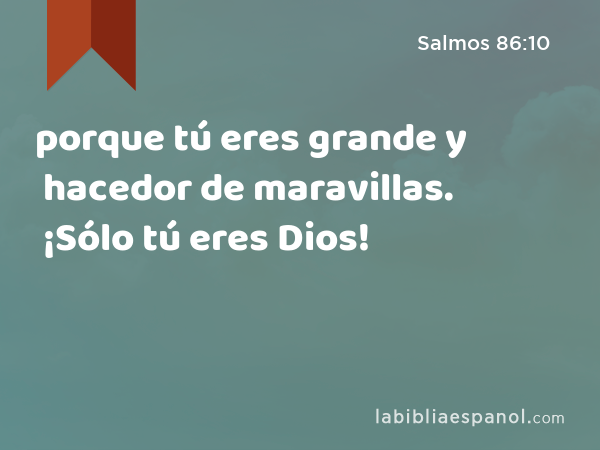 Salmos 86:10

porque tú eres grande y hacedor de maravillas. ¡Sólo tú eres Dios!

labibliaespanol.com